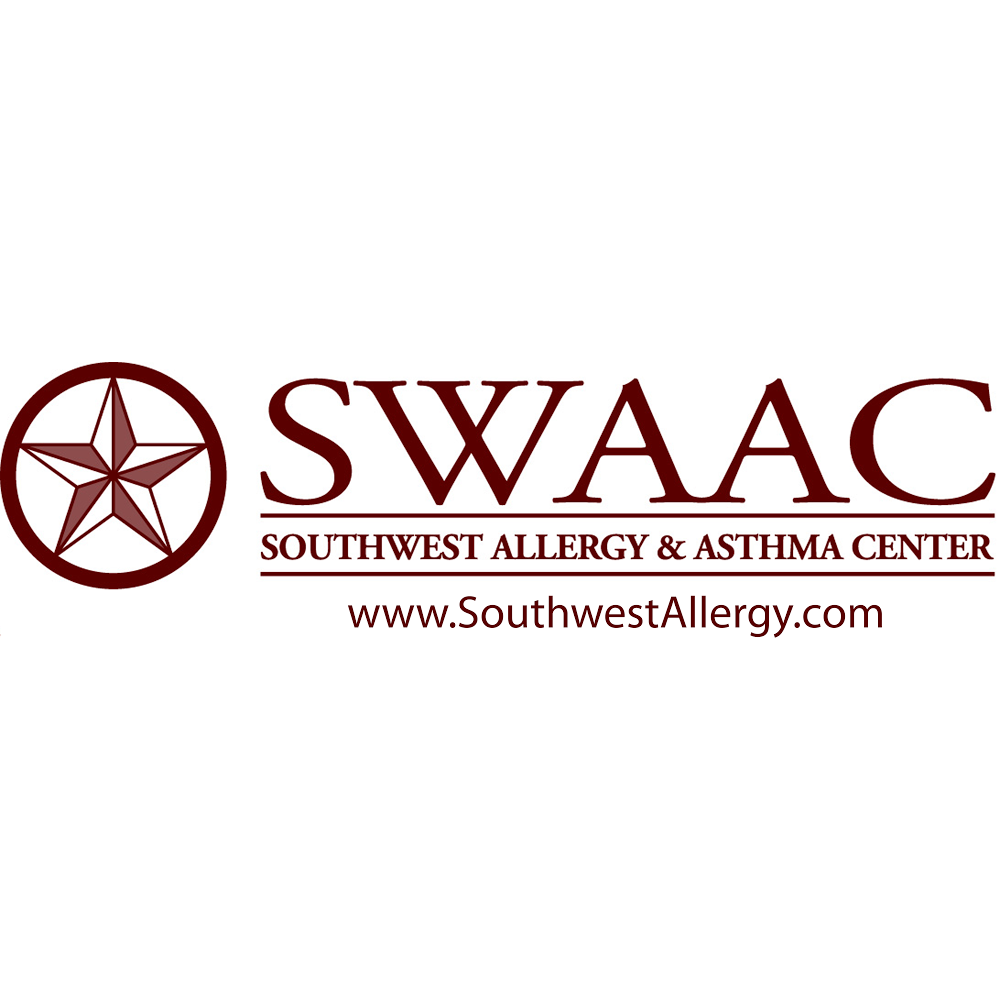 SWAAC
SOUTHWEST ALLERGY & ASTHMA CENTER
www.SouthwestAllergy.com